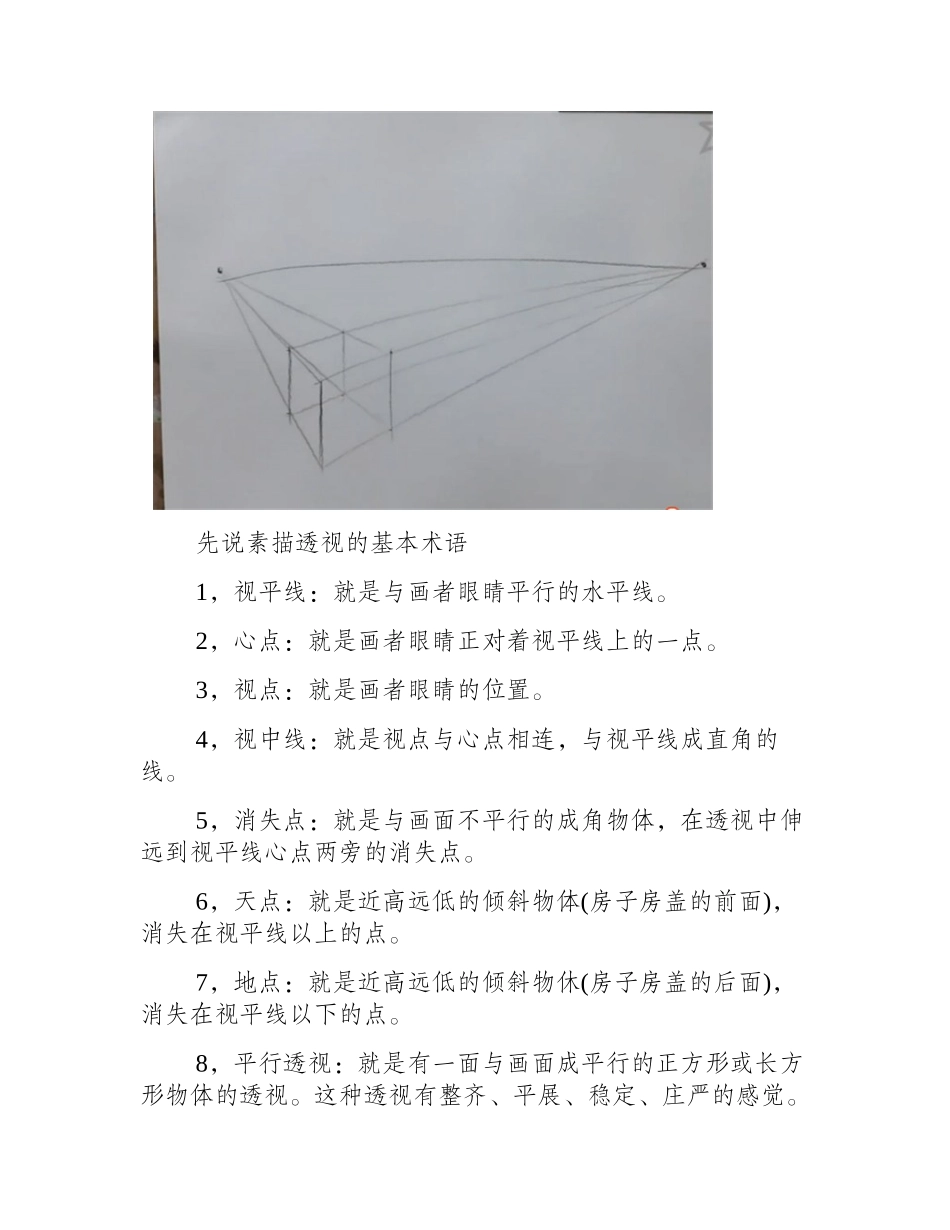 先说素描透视的基本术语

1，视平线：就是与画者眼睛平行的水平线。

2，心点：就是画者眼睛正对着视平线上的一点。

3，视点：就是画者眼睛的位置。

4，视中线：就是视点与心点相连，与视平线成直角的线。

5，消失点：就是与画面不平行的成角物体，在透视中伸远到视平线心点两旁的消失点。

6，天点：就是近高远低的倾斜物体(房子房盖的前面)，消失在视平线以上的点。

7，地点：就是近高远低的倾斜物休(房子房盖的后面)，消失在视平线以下的点。

8，平行透视：就是有一面与画面成平行的正方形或长方形物体的透视。这种透视有整齐、平展、稳定、庄严的感觉。